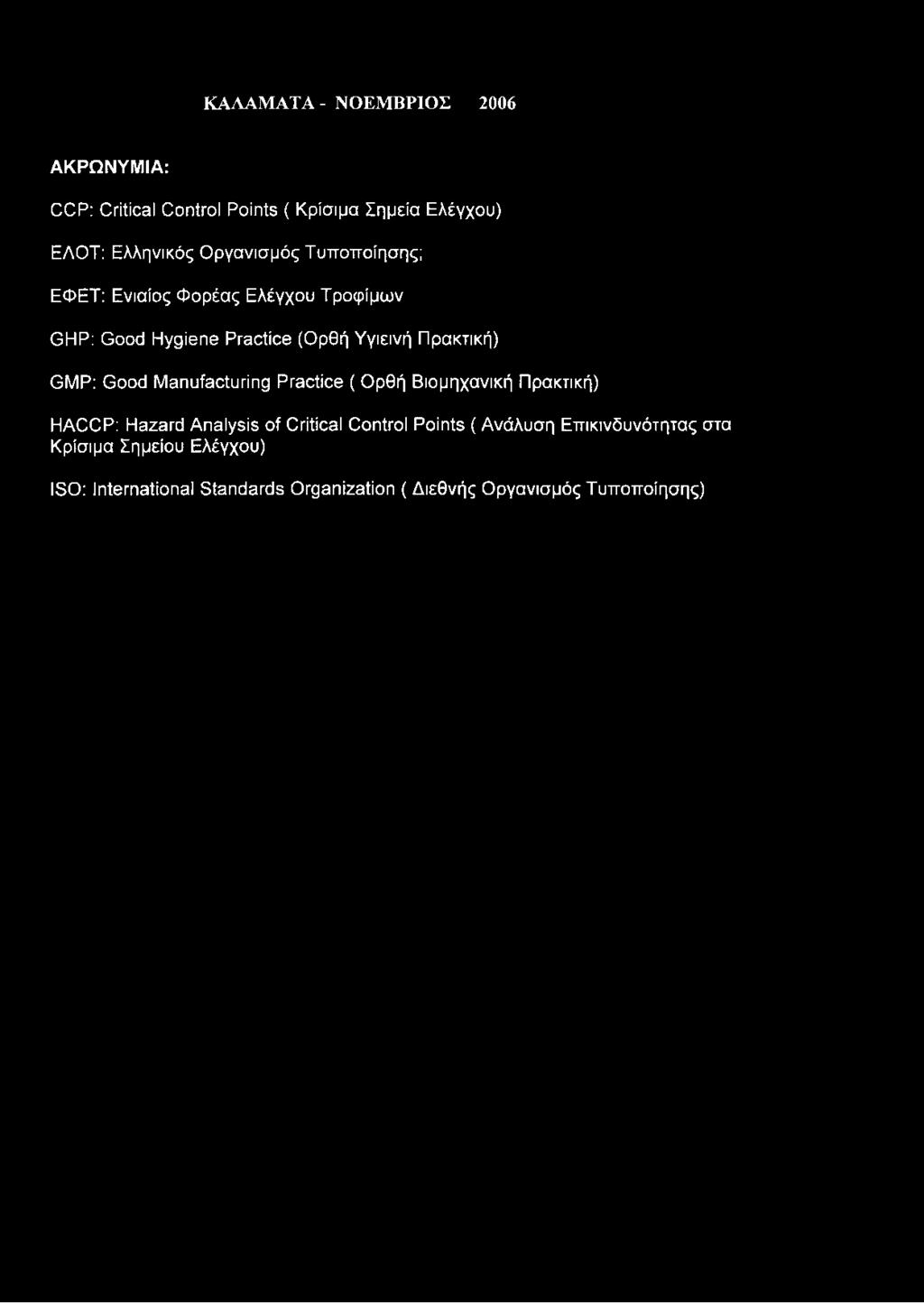 ΚΑΛΑΜΑΤΑ - ΝΟΕΜΒΡΙΟΣ 2006

ΑΚΡΩΝΥΜΙΑ:

CCP: Critical Control Points ( Κρίσιμα Σημεία Ελέγχου)

ΕΛΟΤ: Ελληνικός Οργανισμός Τυποποίησης;

ΕΦΕΤ: Ενιαίος Φορέας Ελέγχου Τροφίμων

GHP: Good Hygiene Practice (Ορθή Υγιεινή Πρακτική)

GMP: Good Manufacturing Practice ( Ορθή Βιομηχανική Πρακτική)

HACCP: Hazard Analysis of Critical Control Points ( Ανάλυση Επικινδυνότητας στα Κρίσιμα Σημείου Ελέγχου)

ISO: International Standards Organization ( Διεθνής Οργανισμός Τυποποίησης)